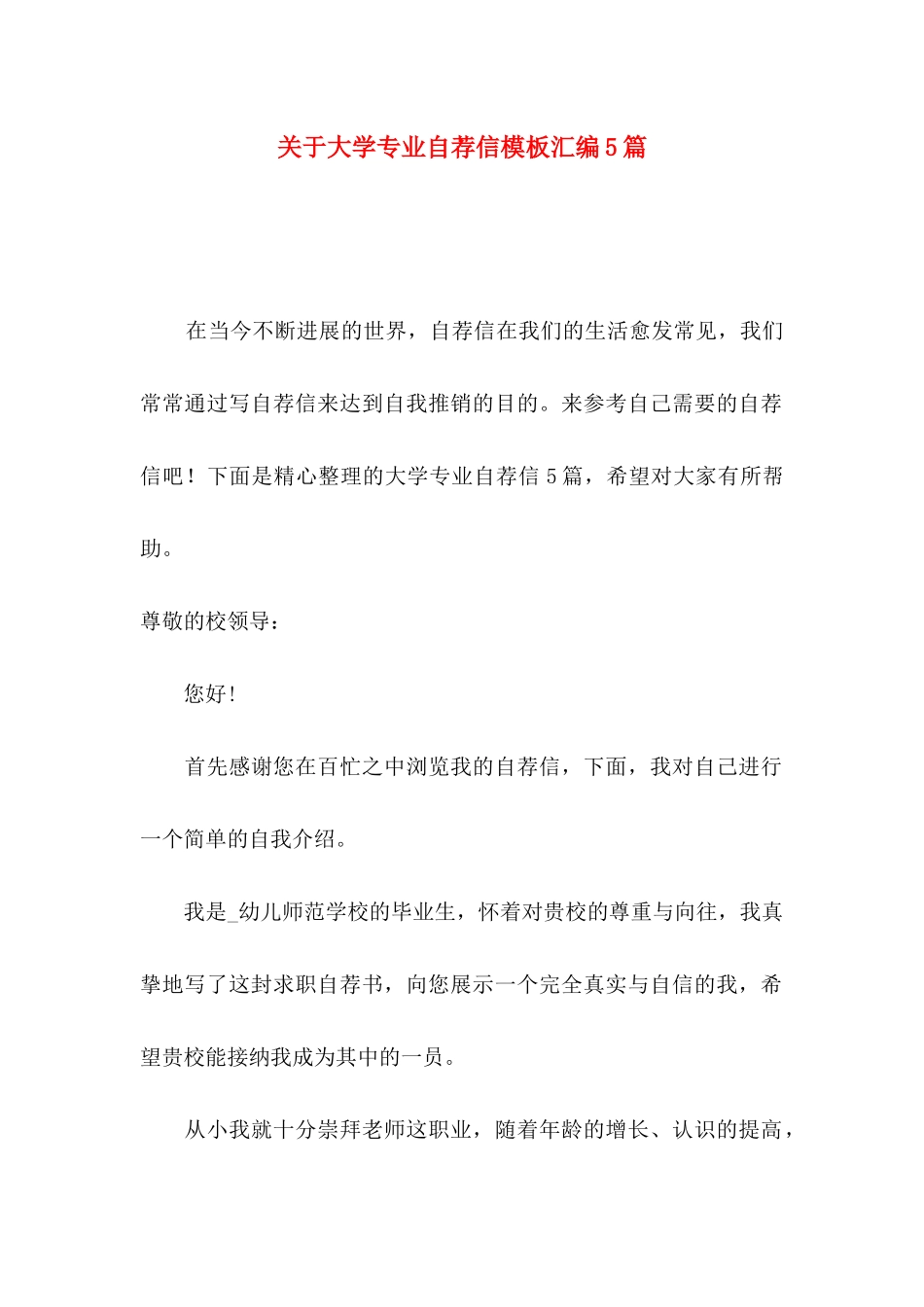 关于大学专业自荐信模板汇编5篇

在当今不断进展的世界，自荐信在我们的生活愈发常见，我们常常通过写自荐信来达到自我推销的目的。来参考自己需要的自荐信吧！下面是精心整理的大学专业自荐信5篇，希望对大家有所帮助。

尊敬的校领导：

您好！

首先感谢您在百忙之中浏览我的自荐信，下面，我对自己进行一个简单的自我介绍。

我是_幼儿师范学校的毕业生，怀着对贵校的尊重与向往，我真挚地写了这封求职自荐书，向您展示一个完全真实与自信的我，希望贵校能接纳我成为其中的一员。

从小我就十分崇拜老师这职业，随着年龄的增长、认识的提高，